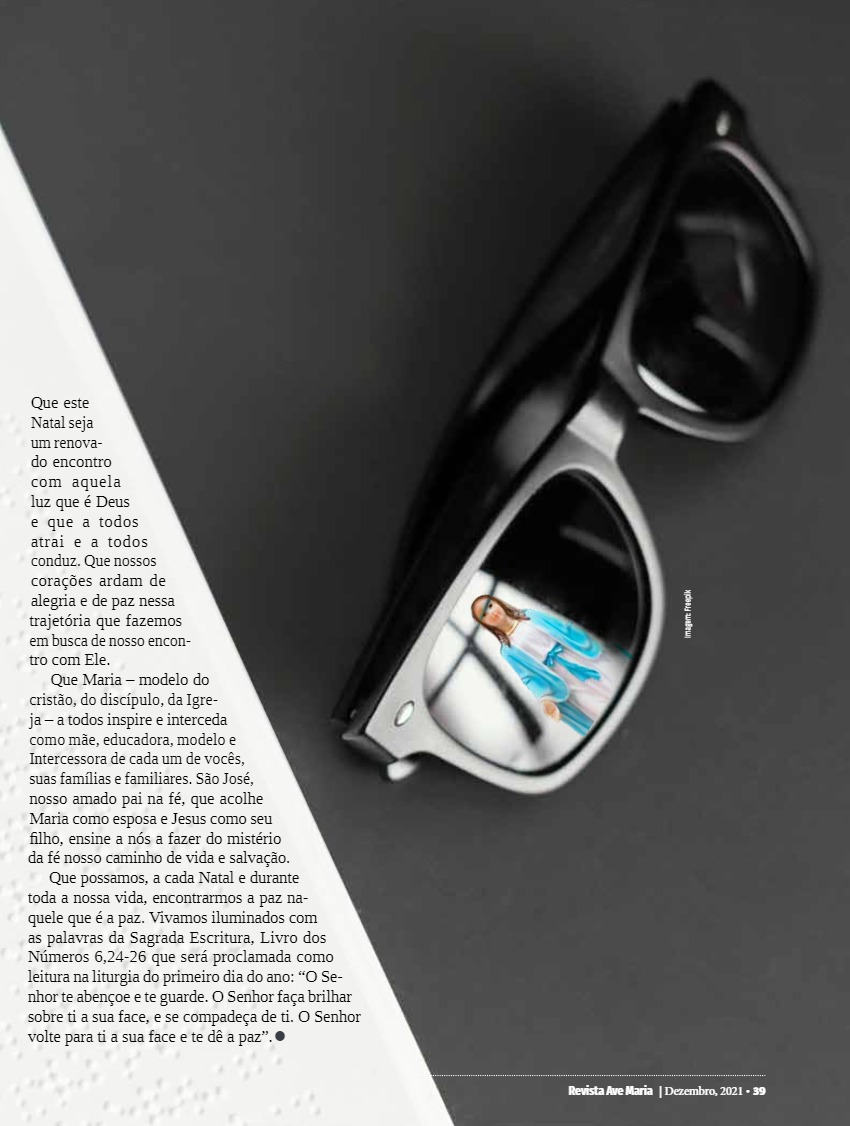 Que este Natal seja um renovado encontro com aquela luz que é Deus e que a todos atrai e a todos conduz. Que nossos corações ardam de alegria e de paz nessa trajetória que fazemos em busca de nosso encontro com Ele.

Que Maria – modelo do cristão, do discípulo, da Igreja – a todos inspire e interceda como mãe, educadora, modelo e Intercessora de cada um de vocês, suas famílias e familiares. São José, nosso amado pai na fé, que acolhe Maria como esposa e Jesus como seu filho, ensine a nós a fazer do mistério da fé nosso caminho de vida e salvação.

Que possamos, a cada Natal e durante toda a nossa vida, encontrarmos a paz naquele que é a paz. Vivamos iluminados com as palavras da Sagrada Escritura, Livro dos Números 6,24-26 que será proclamada como leitura na liturgia do primeiro dia do ano: "O Senhor te abençoe e te guarde. O Senhor faça brilhar sobre ti a sua face, e se compadeça de ti. O Senhor volte para ti a sua face e te dê a paz".

Imagem: Freepik

Revista Ave Maria | Dezembro, 2021 • 39